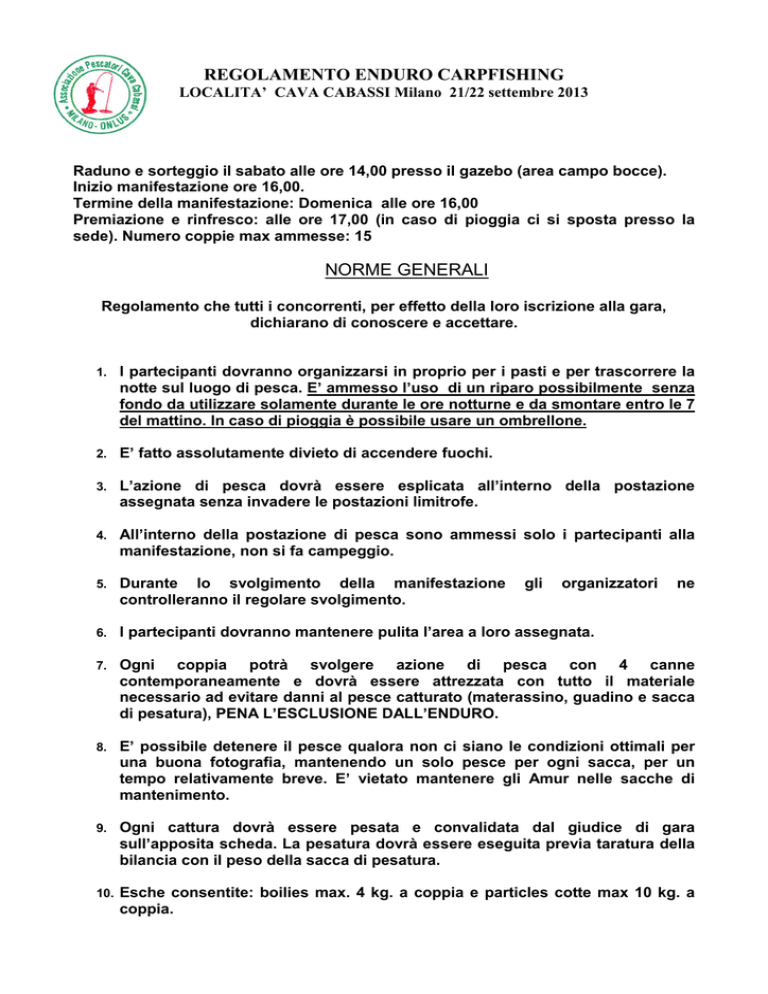 Associazione Pescatori Cava Cabassi
MILANO - ONLUS

REGOLAMENTO ENDURO CARPFISHING
LOCALITA' CAVA CABASSI Milano 21/22 settembre 2013

Raduno e sorteggio il sabato alle ore 14,00 presso il gazebo (area campo bocce).
Inizio manifestazione ore 16,00.
Termine della manifestazione: Domenica alle ore 16,00
Premiazione e rinfresco: alle ore 17,00 (in caso di pioggia ci si sposta presso la sede). Numero coppie max ammesse: 15

NORME GENERALI

Regolamento che tutti i concorrenti, per effetto della loro iscrizione alla gara, dichiarano di conoscere e accettare.

1. I partecipanti dovranno organizzarsi in proprio per i pasti e per trascorrere la notte sul luogo di pesca. E' ammesso l'uso di un riparo possibilmente senza fondo da utilizzare solamente durante le ore notturne e da smontare entro le 7 del mattino. In caso di pioggia è possibile usare un ombrellone.

2. E' fatto assolutamente divieto di accendere fuochi.

3. L'azione di pesca dovrà essere esplicata all'interno della postazione assegnata senza invadere le postazioni limitrofe.

4. All'interno della postazione di pesca sono ammessi solo i partecipanti alla manifestazione, non si fa campeggio.

5. Durante lo svolgimento della manifestazione gli organizzatori ne controlleranno il regolare svolgimento.

6. I partecipanti dovranno mantenere pulita l'area a loro assegnata.

7. Ogni coppia potrà svolgere azione di pesca con 4 canne contemporaneamente e dovrà essere attrezzata con tutto il materiale necessario ad evitare danni al pesce catturato (materassino, guadino e sacca di pesatura), PENA L'ESCLUSIONE DALL'ENDURO.

8. E' possibile detenere il pesce qualora non ci siano le condizioni ottimali per una buona fotografia, mantenendo un solo pesce per ogni sacca, per un tempo relativamente breve. E' vietato mantenere gli Amur nelle sacche di mantenimento.

9. Ogni cattura dovrà essere pesata e convalidata dal giudice di gara sull'apposita scheda. La pesatura dovrà essere eseguita previa taratura della bilancia con il peso della sacca di pesatura.

10. Esche consentite: boilies max. 4 kg. a coppia e particles cotte max 10 kg. a coppia.